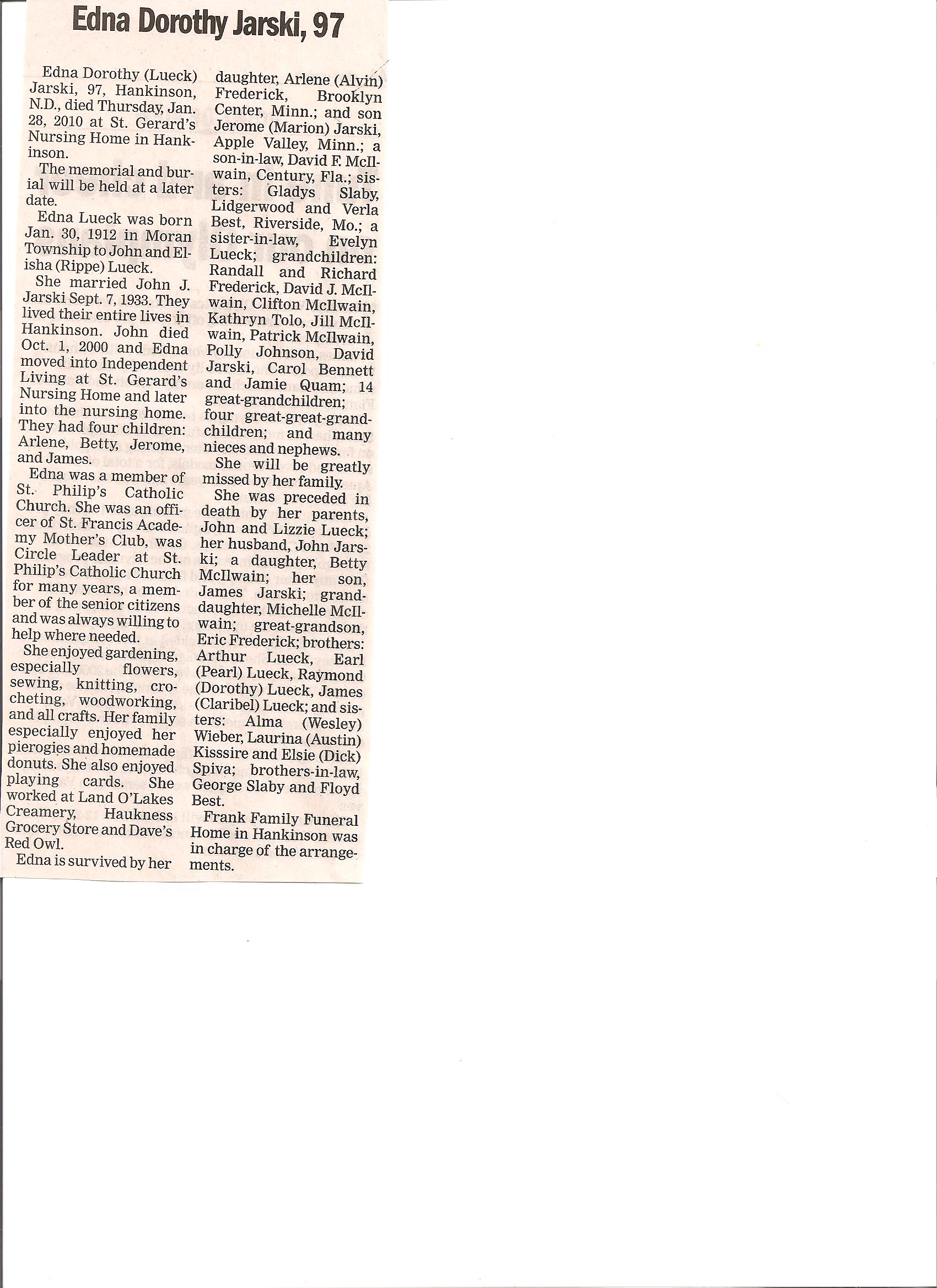 Edna Dorothy Jarski, 97

Edna Dorothy (Lueck) Jarski, 97, Hankinson, N.D., died Thursday, Jan. 28, 2010 at St. Gerard's Nursing Home in Hankinson.

The memorial and burial will be held at a later date.

Edna Lueck was born Jan. 30, 1912 in Moran Township to John and Elisha (Rippe) Lueck.

She married John J. Jarski Sept. 7, 1933. They lived their entire lives in Hankinson. John died Oct. 1, 2000 and Edna moved into Independent Living at St. Gerard's Nursing Home and later into the nursing home. They had four children: Arlene, Betty, Jerome, and James.

Edna was a member of St. Philip's Catholic Church. She was an officer of St. Francis Academy Mother's Club, was Circle Leader at St. Philip's Catholic Church for many years, a member of the senior citizens and was always willing to help where needed.

She enjoyed gardening, especially flowers, sewing, knitting, crocheting, woodworking, and all crafts. Her family especially enjoyed her pierogies and homemade donuts. She also enjoyed playing cards. She worked at Land O'Lakes Creamery, Haukness Grocery Store and Dave's Red Owl.

Edna is survived by her daughter, Arlene (Alvin) Frederick, Brooklyn Center, Minn.; and son Jerome (Marion) Jarski, Apple Valley, Minn.; a son-in-law, David F. McIlwain, Century, Fla.; sisters: Gladys Slaby, Lidgerwood and Verla Best, Riverside, Mo.; a sister-in-law, Evelyn Lueck; grandchildren: Randall and Richard Frederick, David J. McIlwain, Clifton McIlwain, Kathryn Tolo, Jill McIlwain, Patrick McIlwain, Polly Johnson, David Jarski, Carol Bennett and Jamie Quam; 14 great-grandchildren; four great-great-grandchildren; and many nieces and nephews.

She will be greatly missed by her family.

She was preceded in death by her parents, John and Lizzie Lueck; her husband, John Jarski; a daughter, Betty McIlwain; her son, James Jarski; granddaughter, Michelle McIlwain; great-grandson, Eric Frederick; brothers: Arthur Lueck, Earl (Pearl) Lueck, Raymond (Dorothy) Lueck, James (Claribel) Lueck; and sisters: Alma (Wesley) Wieber, Laurina (Austin) Kisssire and Elsie (Dick) Spiva; brothers-in-law, George Slaby and Floyd Best.

Frank Family Funeral Home in Hankinson was in charge of the arrangements.